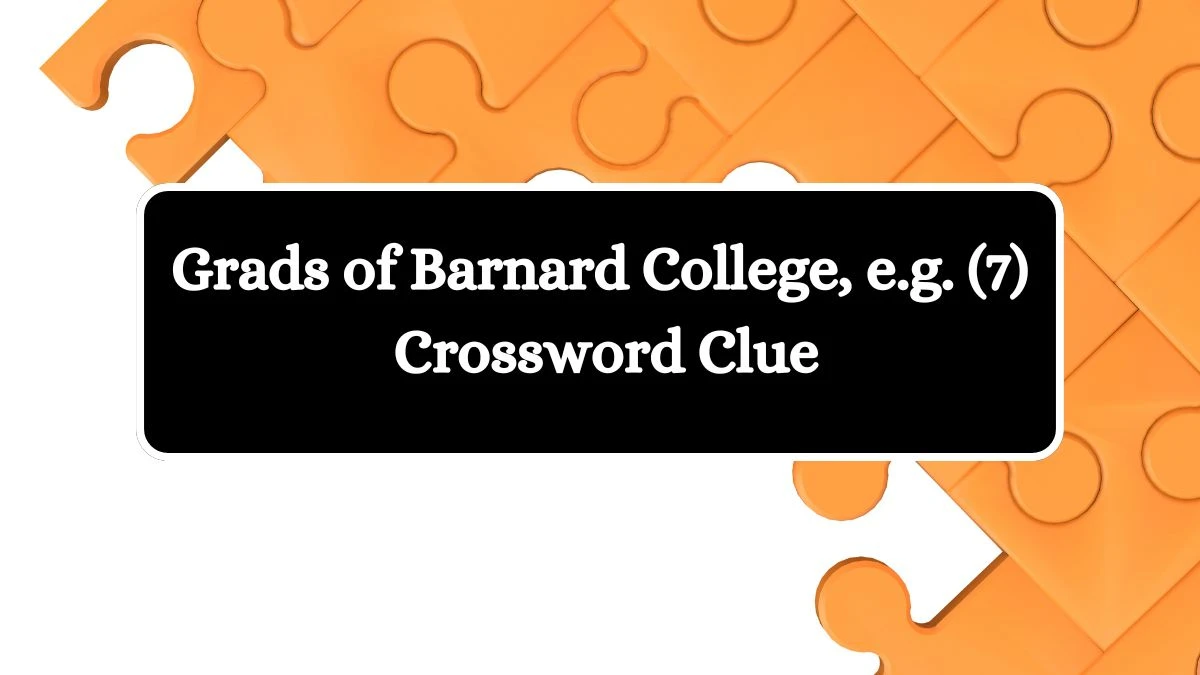 Grads of Barnard College, e.g. (7) Crossword Clue